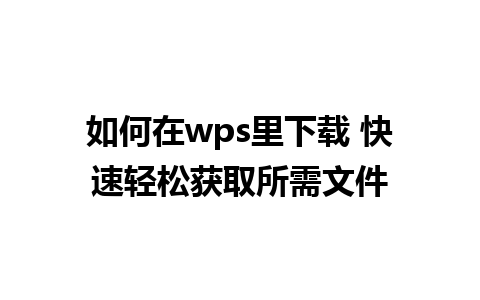 如何在wps里下载 快速轻松获取所需文件